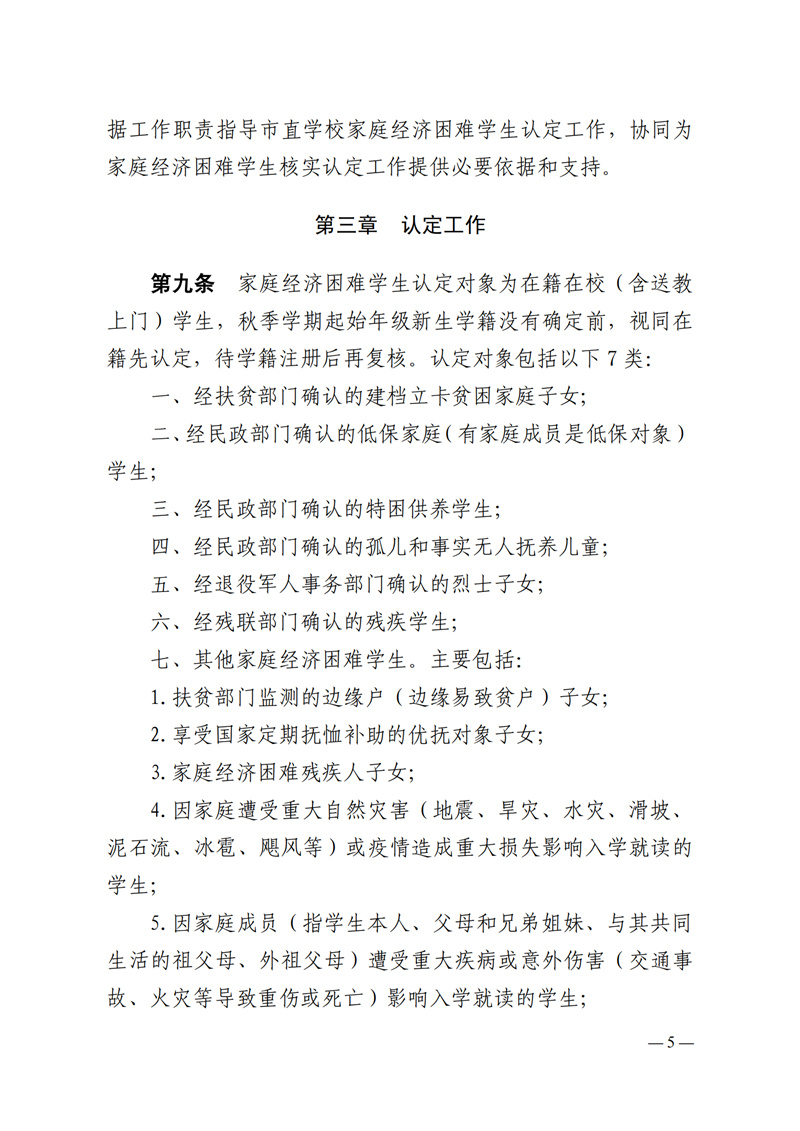 据工作职责指导市直学校家庭经济困难学生认定工作，协同为家庭经济困难学生核实认定工作提供必要依据和支持。

第三章　认定工作

第九条　家庭经济困难学生认定对象为在籍在校（含送教上门）学生，秋季学期起始年级新生学籍没有确定前，视同在籍先认定，待学籍注册后再复核。认定对象包括以下 7 类：

一、经扶贫部门确认的建档立卡贫困家庭子女；

二、经民政部门确认的低保家庭（有家庭成员是低保对象）学生；

三、经民政部门确认的特困供养学生；

四、经民政部门确认的孤儿和事实无人抚养儿童；

五、经退役军人事务部门确认的烈士子女；

六、经残联部门确认的残疾学生；

七、其他家庭经济困难学生。主要包括：

1. 扶贫部门监测的边缘户（边缘易致贫户）子女；

2. 享受国家定期抚恤补助的优抚对象子女；

3. 家庭经济困难残疾人子女；

4. 因家庭遭受重大自然灾害（地震、旱灾、水灾、滑坡、泥石流、冰雹、飓风等）或疫情造成重大损失影响入学就读的学生；

5. 因家庭成员（指学生本人、父母和兄弟姐妹、与其共同生活的祖父母、外祖父母）遭受重大疾病或意外伤害（交通事故、火灾等导致重伤或死亡）影响入学就读的学生；

— 5 —